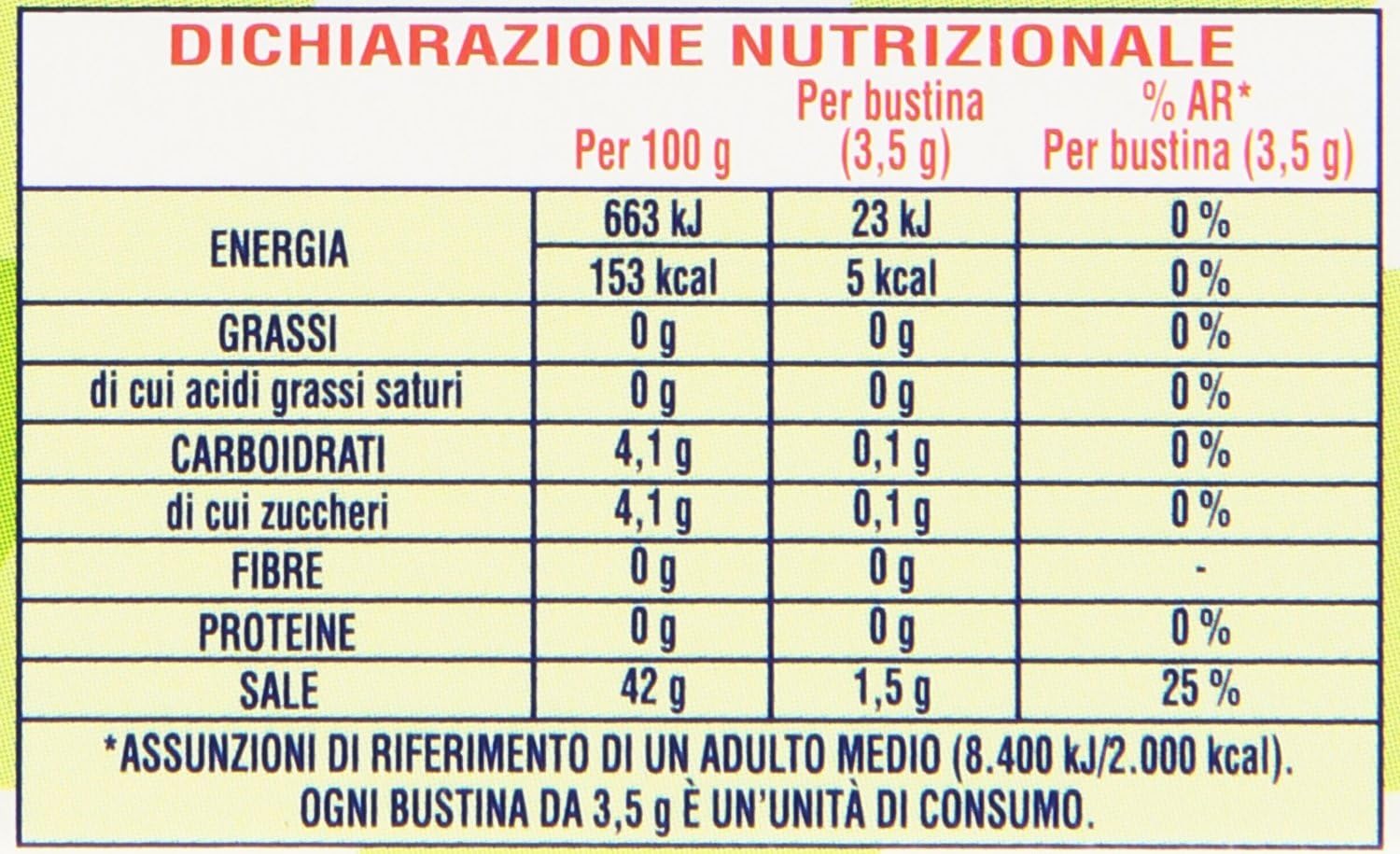 DICHIARAZIONE NUTRIZIONALE

| | Per 100 g | Per bustina (3,5 g) | % AR* Per bustina (3,5 g) |
|---|---|---|---|
| ENERGIA | 663 kJ | 23 kJ | 0 % |
| | 153 kcal | 5 kcal | 0 % |
| GRASSI | 0 g | 0 g | 0 % |
| di cui acidi grassi saturi | 0 g | 0 g | 0 % |
| CARBOIDRATI | 4,1 g | 0,1 g | 0 % |
| di cui zuccheri | 4,1 g | 0,1 g | 0 % |
| FIBRE | 0 g | 0 g | - |
| PROTEINE | 0 g | 0 g | 0 % |
| SALE | 42 g | 1,5 g | 25 % |

*ASSUNZIONI DI RIFERIMENTO DI UN ADULTO MEDIO (8.400 kJ/2.000 kcal). OGNI BUSTINA DA 3,5 g È UN'UNITÀ DI CONSUMO.